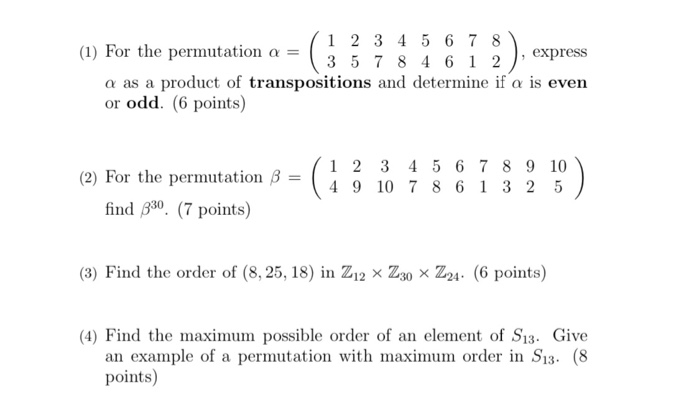 (1) For the permutation $\alpha = \begin{pmatrix} 1 & 2 & 3 & 4 & 5 & 6 & 7 & 8 \\ 3 & 5 & 7 & 8 & 4 & 6 & 1 & 2 \end{pmatrix}$, express $\alpha$ as a product of **transpositions** and determine if $\alpha$ is **even** or **odd**. (6 points)

(2) For the permutation $\beta = \begin{pmatrix} 1 & 2 & 3 & 4 & 5 & 6 & 7 & 8 & 9 & 10 \\ 4 & 9 & 10 & 7 & 8 & 6 & 1 & 3 & 2 & 5 \end{pmatrix}$ find $\beta^{30}$. (7 points)

(3) Find the order of $(8, 25, 18)$ in $\mathbb{Z}_{12} \times \mathbb{Z}_{30} \times \mathbb{Z}_{24}$. (6 points)

(4) Find the maximum possible order of an element of $S_{13}$. Give an example of a permutation with maximum order in $S_{13}$. (8 points)